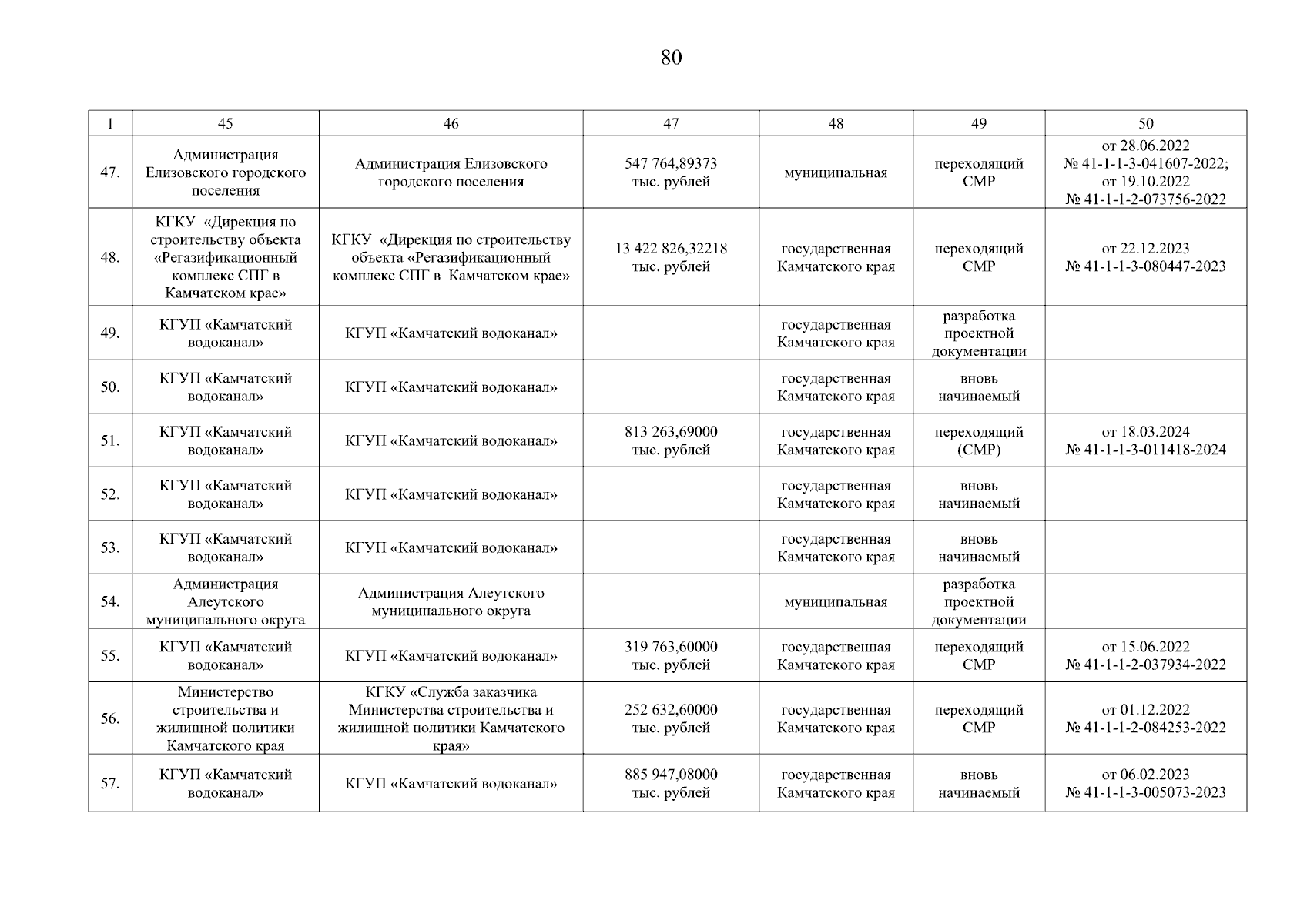 80

| 1 | 45 | 46 | 47 | 48 | 49 | 50 |
|---|---|---|---|---|---|---|
| 47. | Администрация Елизовского городского поселения | Администрация Елизовского городского поселения | 547 764,89373 тыс. рублей | муниципальная | переходящий СМР | от 28.06.2022 № 41-1-1-3-041607-2022; от 19.10.2022 № 41-1-1-2-073756-2022 |
| 48. | КГКУ «Дирекция по строительству объекта «Регазификационный комплекс СПГ в Камчатском крае» | КГКУ «Дирекция по строительству объекта «Регазификационный комплекс СПГ в Камчатском крае» | 13 422 826,32218 тыс. рублей | государственная Камчатского края | переходящий СМР | от 22.12.2023 № 41-1-1-3-080447-2023 |
| 49. | КГУП «Камчатский водоканал» | КГУП «Камчатский водоканал» | | государственная Камчатского края | разработка проектной документации | |
| 50. | КГУП «Камчатский водоканал» | КГУП «Камчатский водоканал» | | государственная Камчатского края | вновь начинаемый | |
| 51. | КГУП «Камчатский водоканал» | КГУП «Камчатский водоканал» | 813 263,69000 тыс. рублей | государственная Камчатского края | переходящий (СМР) | от 18.03.2024 № 41-1-1-3-011418-2024 |
| 52. | КГУП «Камчатский водоканал» | КГУП «Камчатский водоканал» | | государственная Камчатского края | вновь начинаемый | |
| 53. | КГУП «Камчатский водоканал» | КГУП «Камчатский водоканал» | | государственная Камчатского края | вновь начинаемый | |
| 54. | Администрация Алеутского муниципального округа | Администрация Алеутского муниципального округа | | муниципальная | разработка проектной документации | |
| 55. | КГУП «Камчатский водоканал» | КГУП «Камчатский водоканал» | 319 763,60000 тыс. рублей | государственная Камчатского края | переходящий СМР | от 15.06.2022 № 41-1-1-2-037934-2022 |
| 56. | Министерство строительства и жилищной политики Камчатского края | КГКУ «Служба заказчика Министерства строительства и жилищной политики Камчатского края» | 252 632,60000 тыс. рублей | государственная Камчатского края | переходящий СМР | от 01.12.2022 № 41-1-1-2-084253-2022 |
| 57. | КГУП «Камчатский водоканал» | КГУП «Камчатский водоканал» | 885 947,08000 тыс. рублей | государственная Камчатского края | вновь начинаемый | от 06.02.2023 № 41-1-1-3-005073-2023 |